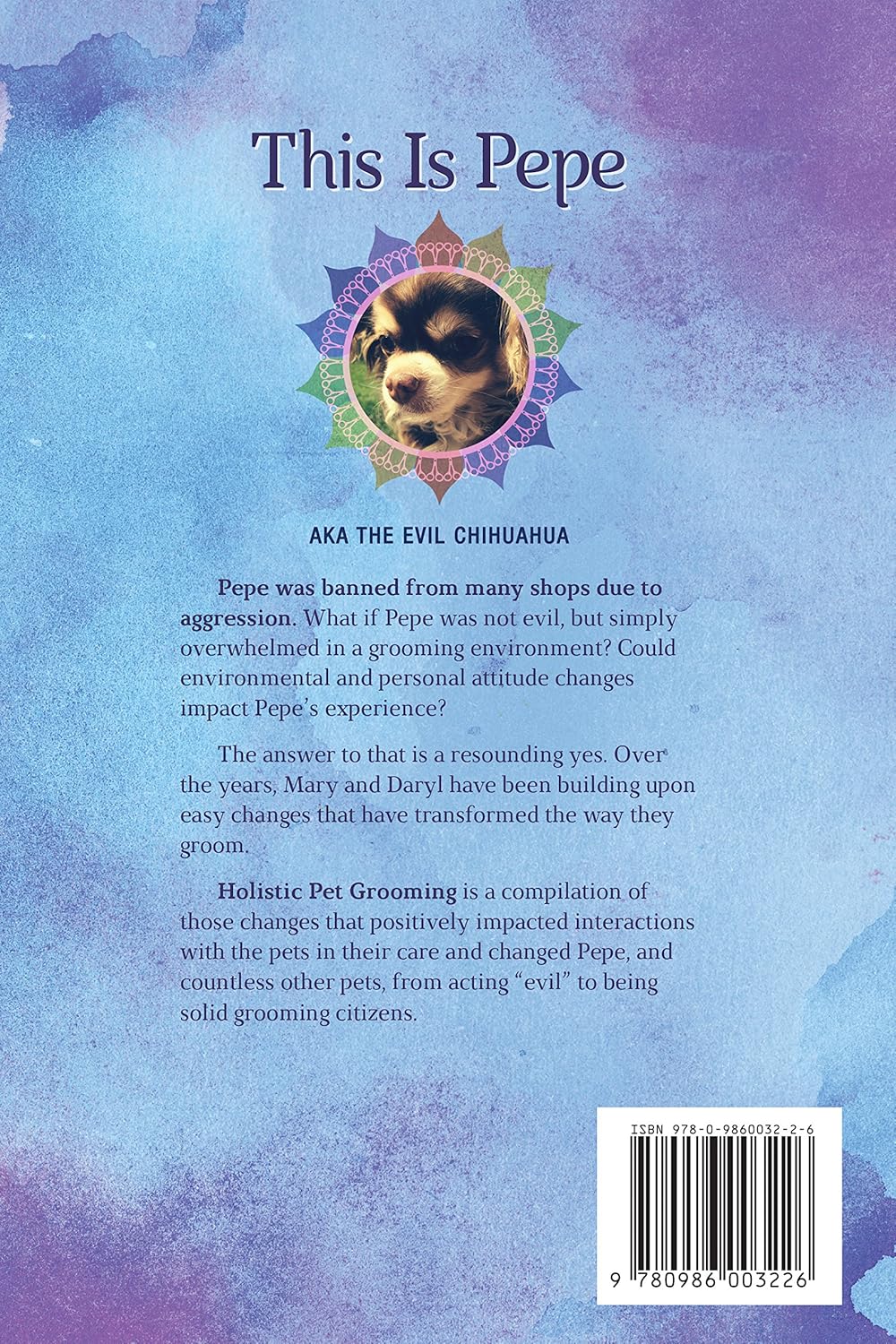 This Is Pepe

AKA THE EVIL CHIHUAHUA

Pepe was banned from many shops due to aggression. What if Pepe was not evil, but simply overwhelmed in a grooming environment? Could environmental and personal attitude changes impact Pepe's experience?

The answer to that is a resounding yes. Over the years, Mary and Daryl have been building upon easy changes that have transformed the way they groom.

Holistic Pet Grooming is a compilation of those changes that positively impacted interactions with the pets in their care and changed Pepe, and countless other pets, from acting "evil" to being solid grooming citizens.

ISBN 978-0-9860032-2-6

9 780986 003226